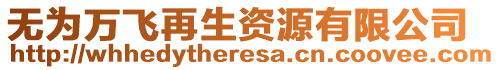 无为万飞再生资源有限公司
http://whhedytheresa.cn.coovee.com